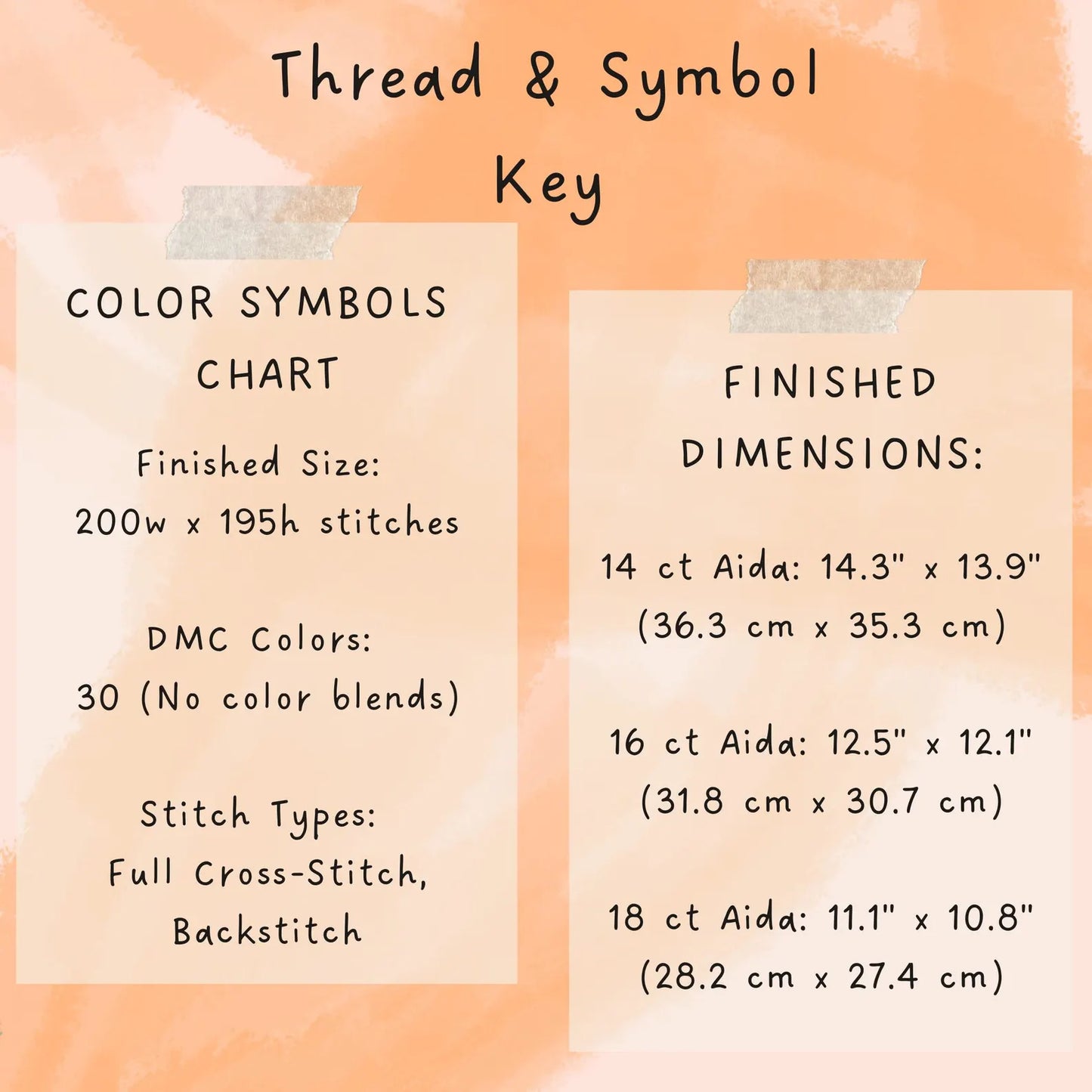 Thread & Symbol Key

COLOR SYMBOLS CHART

Finished Size:
200w x 195h stitches

DMC Colors:
30 (No color blends)

Stitch Types:
Full Cross-Stitch,
Backstitch

FINISHED DIMENSIONS:

14 ct Aida: 14.3" x 13.9"
(36.3 cm x 35.3 cm)

16 ct Aida: 12.5" x 12.1"
(31.8 cm x 30.7 cm)

18 ct Aida: 11.1" x 10.8"
(28.2 cm x 27.4 cm)